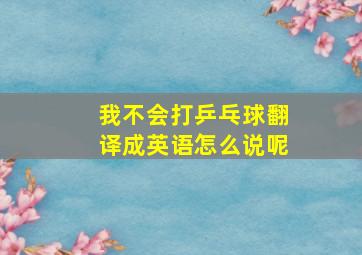 我不会打乒乓球翻译成英语怎么说呢